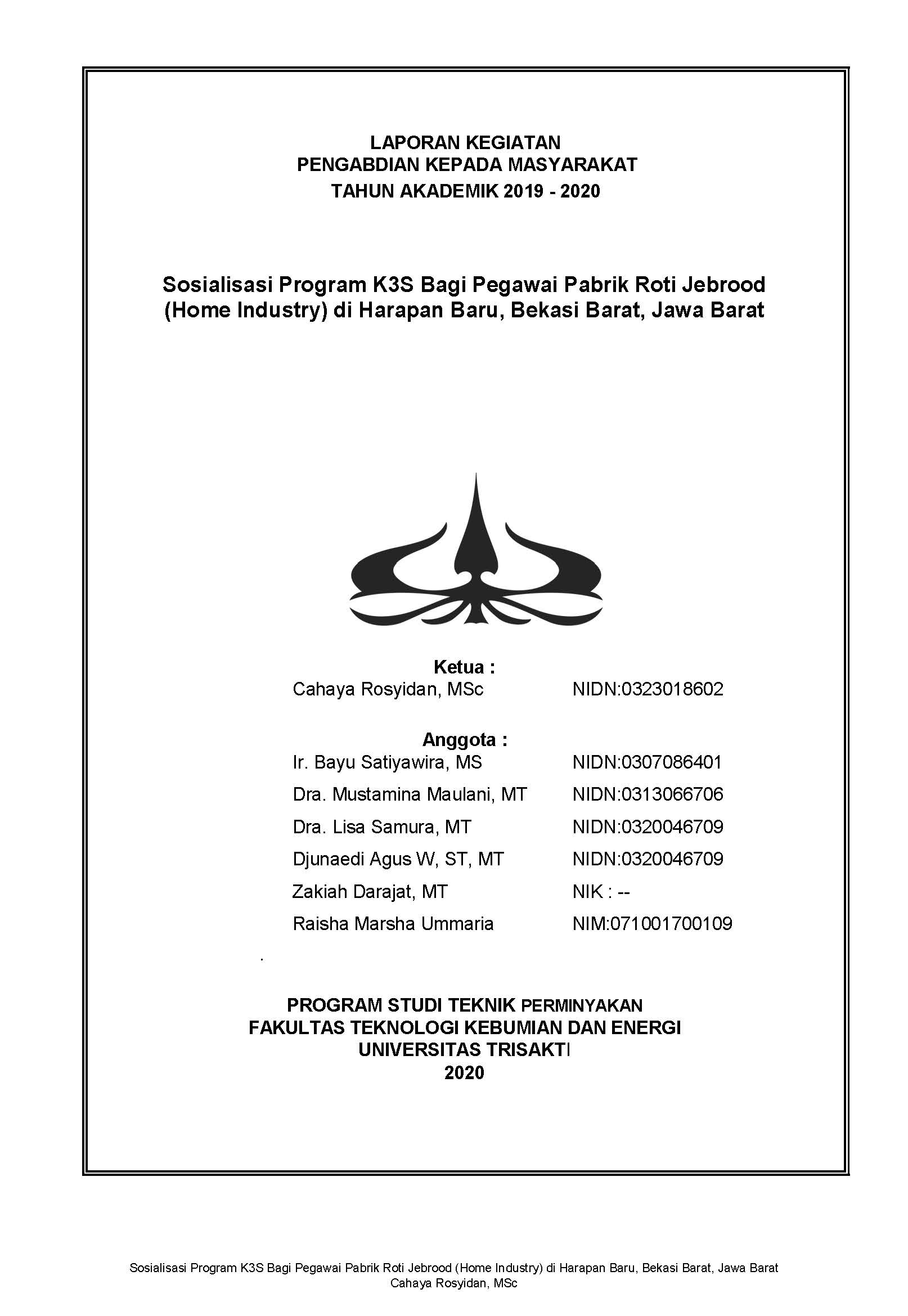 LAPORAN KEGIATAN
PENGABDIAN KEPADA MASYARAKAT
TAHUN AKADEMIK 2019 - 2020

Sosialisasi Program K3S Bagi Pegawai Pabrik Roti Jebrood (Home Industry) di Harapan Baru, Bekasi Barat, Jawa Barat

Ketua :

Cahaya Rosyidan, MSc NIDN:0323018602

Anggota :

Ir. Bayu Satiyawira, MS NIDN:0307086401

Dra. Mustamina Maulani, MT NIDN:0313066706

Dra. Lisa Samura, MT NIDN:0320046709

Djunaedi Agus W, ST, MT NIDN:0320046709

Zakiah Darajat, MT NIK : --

Raisha Marsha Ummaria NIM:071001700109

.

PROGRAM STUDI TEKNIK PERMINYAKAN
FAKULTAS TEKNOLOGI KEBUMIAN DAN ENERGI
UNIVERSITAS TRISAKTI
2020

Sosialisasi Program K3S Bagi Pegawai Pabrik Roti Jebrood (Home Industry) di Harapan Baru, Bekasi Barat, Jawa Barat
Cahaya Rosyidan, MSc